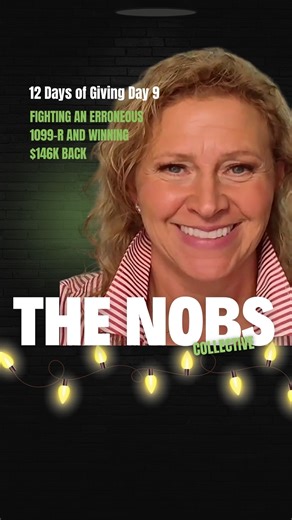 12 Days of Giving Day 9

FIGHTING AN ERRONEOUS 1099-R AND WINNING $146K BACK

THE NOBS

COLLECTIVE